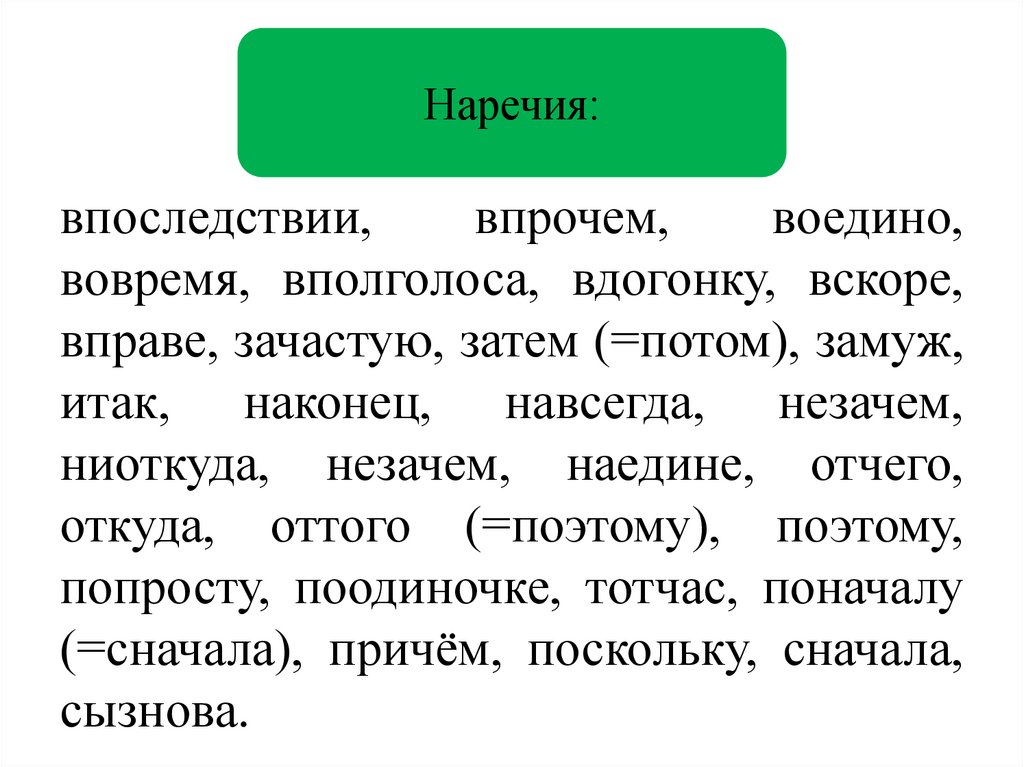 Наречия:

впоследствии, впрочем, воедино, вовремя, вполголоса, вдогонку, вскоре, вправе, зачастую, затем (=потом), замуж, итак, наконец, навсегда, незачем, ниоткуда, незачем, наедине, отчего, откуда, оттого (=поэтому), поэтому, попросту, поодиночке, тотчас, поначалу (=сначала), причём, поскольку, сначала, сызнова.